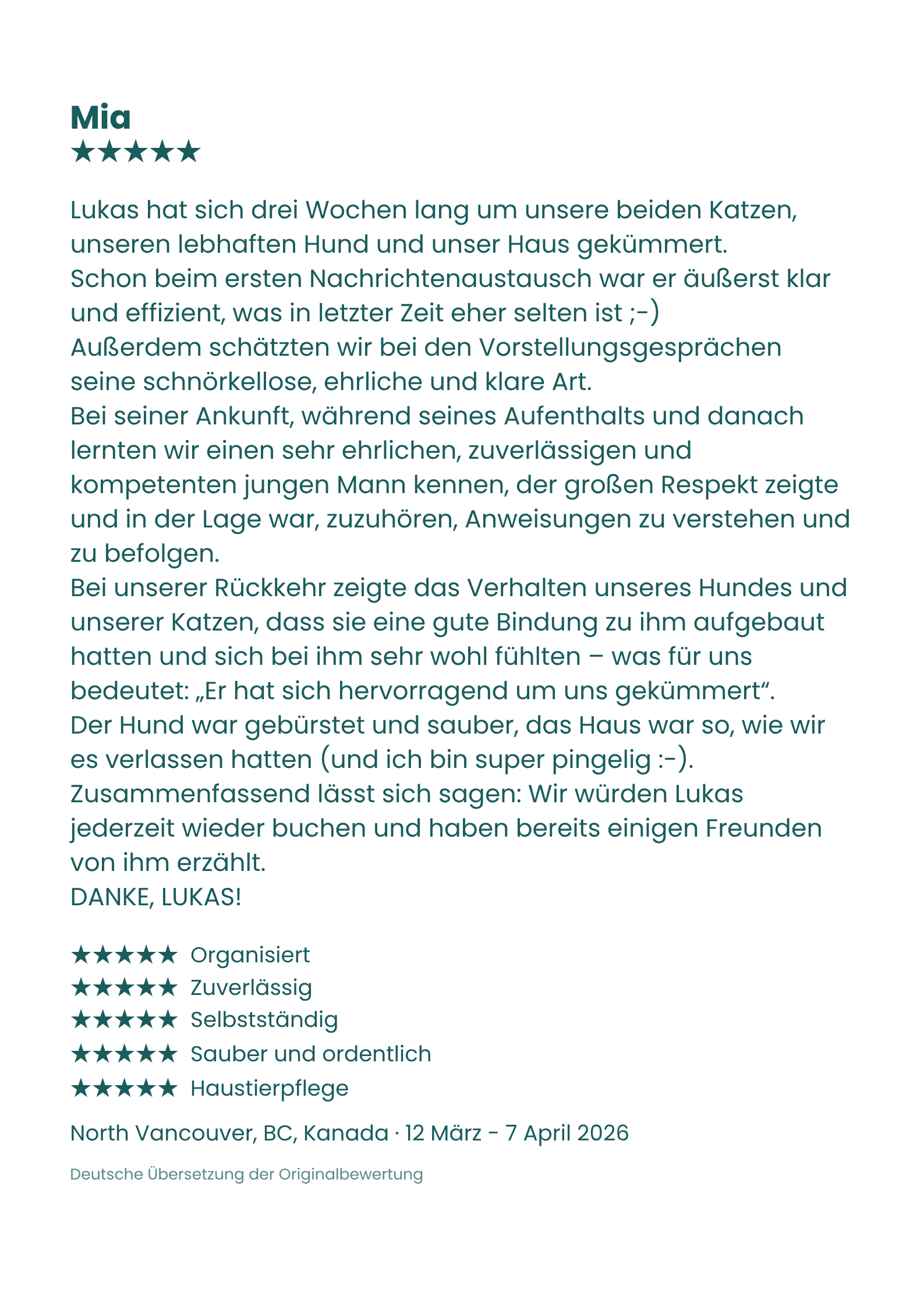 Mia
★★★★★

Lukas hat sich drei Wochen lang um unsere beiden Katzen, unseren lebhaften Hund und unser Haus gekümmert.
Schon beim ersten Nachrichtenaustausch war er äußerst klar und effizient, was in letzter Zeit eher selten ist ;-)
Außerdem schätzten wir bei den Vorstellungsgesprächen seine schnörkellose, ehrliche und klare Art.
Bei seiner Ankunft, während seines Aufenthalts und danach lernten wir einen sehr ehrlichen, zuverlässigen und kompetenten jungen Mann kennen, der großen Respekt zeigte und in der Lage war, zuzuhören, Anweisungen zu verstehen und zu befolgen.
Bei unserer Rückkehr zeigte das Verhalten unseres Hundes und unserer Katzen, dass sie eine gute Bindung zu ihm aufgebaut hatten und sich bei ihm sehr wohl fühlten – was für uns bedeutet: „Er hat sich hervorragend um uns gekümmert“.
Der Hund war gebürstet und sauber, das Haus war so, wie wir es verlassen hatten (und ich bin super pingelig :-).
Zusammenfassend lässt sich sagen: Wir würden Lukas jederzeit wieder buchen und haben bereits einigen Freunden von ihm erzählt.
DANKE, LUKAS!

★★★★★ Organisiert
★★★★★ Zuverlässig
★★★★★ Selbstständig
★★★★★ Sauber und ordentlich
★★★★★ Haustierpflege

North Vancouver, BC, Kanada · 12 März - 7 April 2026

Deutsche Übersetzung der Originalbewertung